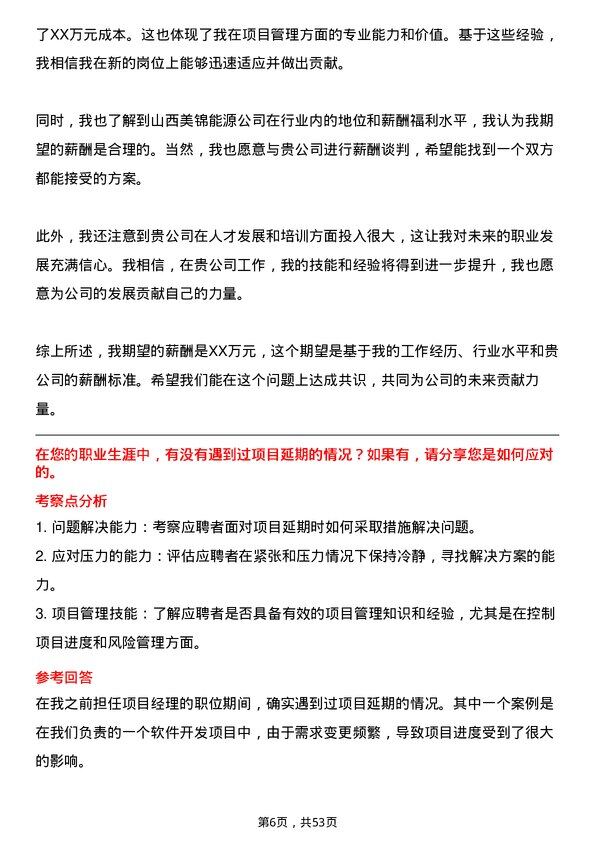 了XX万元成本。这也体现了我在项目管理方面的专业能力和价值。基于这些经验，我相信我在新的岗位上能够迅速适应并做出贡献。

同时，我也了解到山西美锦能源公司在行业内的地位和薪酬福利水平，我认为我期望的薪酬是合理的。当然，我也愿意与贵公司进行薪酬谈判，希望能找到一个双方都能接受的方案。

此外，我还注意到贵公司在人才发展和培训方面投入很大，这让我对未来的职业发展充满信心。我相信，在贵公司工作，我的技能和经验将得到进一步提升，我也愿意为公司的发展贡献自己的力量。

综上所述，我期望的薪酬是XX万元，这个期望是基于我的工作经历、行业水平和贵公司的薪酬标准。希望我们能在这个问题上达成共识，共同为公司的未来贡献力量。

在您的职业生涯中，有没有遇到过项目延期的情况？如果有，请分享您是如何应对的。

考察点分析

1. 问题解决能力：考察应聘者面对项目延期时如何采取措施解决问题。

2. 应对压力的能力：评估应聘者在紧张和压力情况下保持冷静，寻找解决方案的能力。

3. 项目管理技能：了解应聘者是否具备有效的项目管理知识和经验，尤其是在控制项目进度和风险管理方面。

参考回答

在我之前担任项目经理的职位期间，确实遇到过项目延期的情况。其中一个案例是在我们负责的一个软件开发项目中，由于需求变更频繁，导致项目进度受到了很大的影响。

第6页，共53页